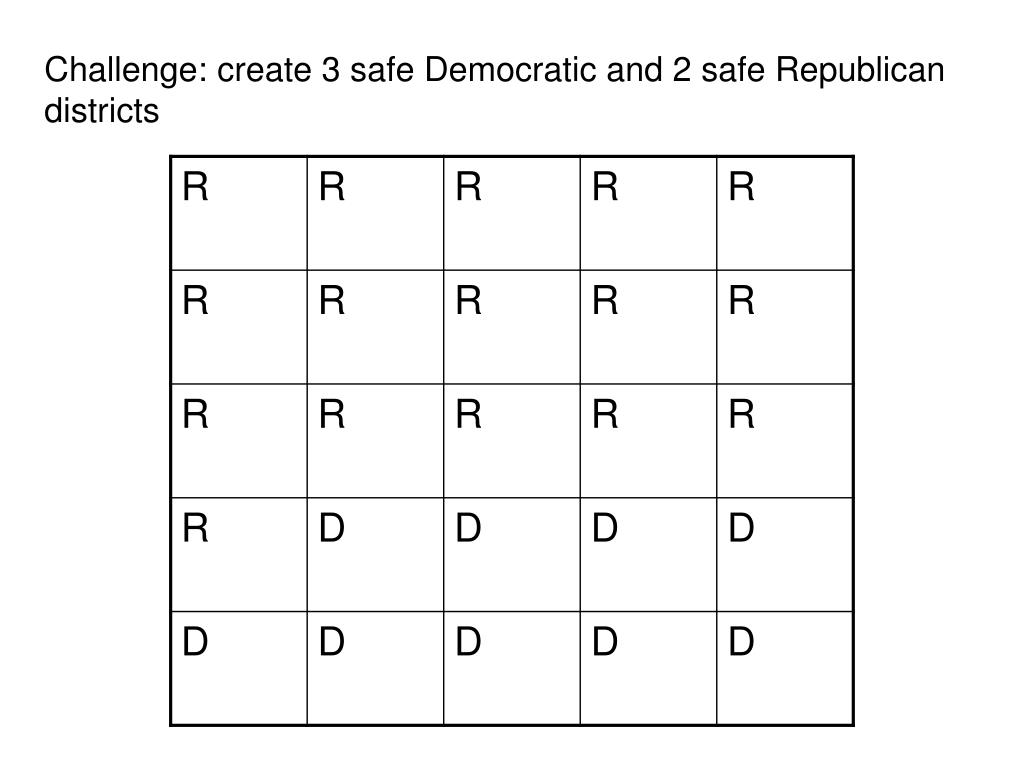 Challenge: create 3 safe Democratic and 2 safe Republican districts

| R | R | R | R | R |
|---|---|---|---|---|
| R | R | R | R | R |
| R | R | R | R | R |
| R | D | D | D | D |
| D | D | D | D | D |